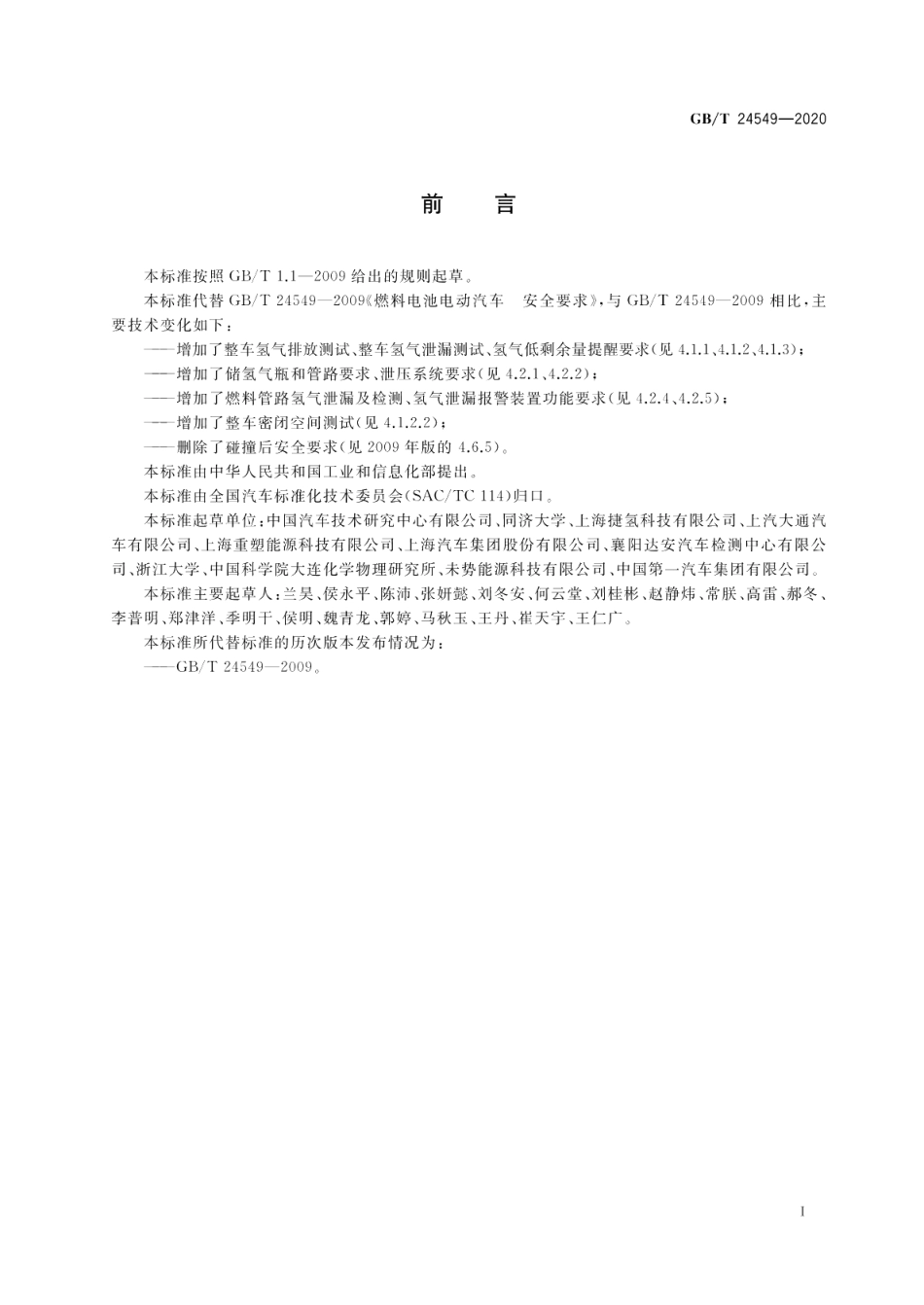 GB/T 24549—2020

前　言

本标准按照 GB/T 1.1—2009 给出的规则起草。

本标准代替 GB/T 24549—2009《燃料电池电动汽车　安全要求》，与 GB/T 24549—2009 相比，主要技术变化如下：

——增加了整车氢气排放测试、整车氢气泄漏测试、氢气低剩余量提醒要求（见 4.1.1、4.1.2、4.1.3）；

——增加了储氢气瓶和管路要求、泄压系统要求（见 4.2.1、4.2.2）；

——增加了燃料管路氢气泄漏及检测、氢气泄漏报警装置功能要求（见 4.2.4、4.2.5）；

——增加了整车密闭空间测试（见 4.1.2.2）；

——删除了碰撞后安全要求（见 2009 年版的 4.6.5）。

本标准由中华人民共和国工业和信息化部提出。

本标准由全国汽车标准化技术委员会（SAC/TC 114）归口。

本标准起草单位：中国汽车技术研究中心有限公司、同济大学、上海捷氢科技有限公司、上汽大通汽车有限公司、上海重塑能源科技有限公司、上海汽车集团股份有限公司、襄阳达安汽车检测中心有限公司、浙江大学、中国科学院大连化学物理研究所、未势能源科技有限公司、中国第一汽车集团有限公司。

本标准主要起草人：兰昊、侯永平、陈沛、张妍懿、刘冬安、何云堂、刘桂彬、赵静炜、常朕、高雷、郝冬、李普明、郑津洋、季明干、侯明、魏青龙、郭婷、马秋玉、王丹、崔天宇、王仁广。

本标准所代替标准的历次版本发布情况为：

——GB/T 24549—2009。

I